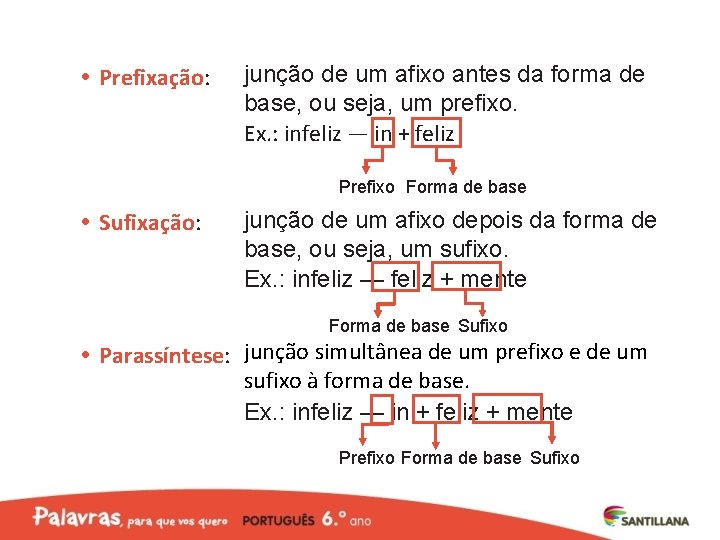 • Prefixação: junção de um afixo antes da forma de base, ou seja, um prefixo.
Ex.: infeliz — in + feliz

Prefixo Forma de base

• Sufixação: junção de um afixo depois da forma de base, ou seja, um sufixo.
Ex.: infeliz — feliz + mente

Forma de base Sufixo

• Parassíntese: junção simultânea de um prefixo e de um sufixo à forma de base.
Ex.: infeliz — in + feliz + mente

Prefixo Forma de base Sufixo

Palavras, para que vos quero PORTUGUÊS 6.º ano

SANTILLANA